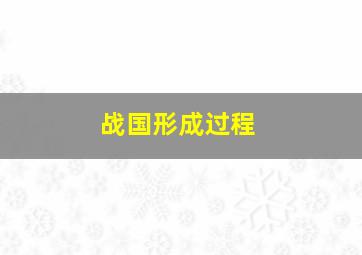 战国形成过程